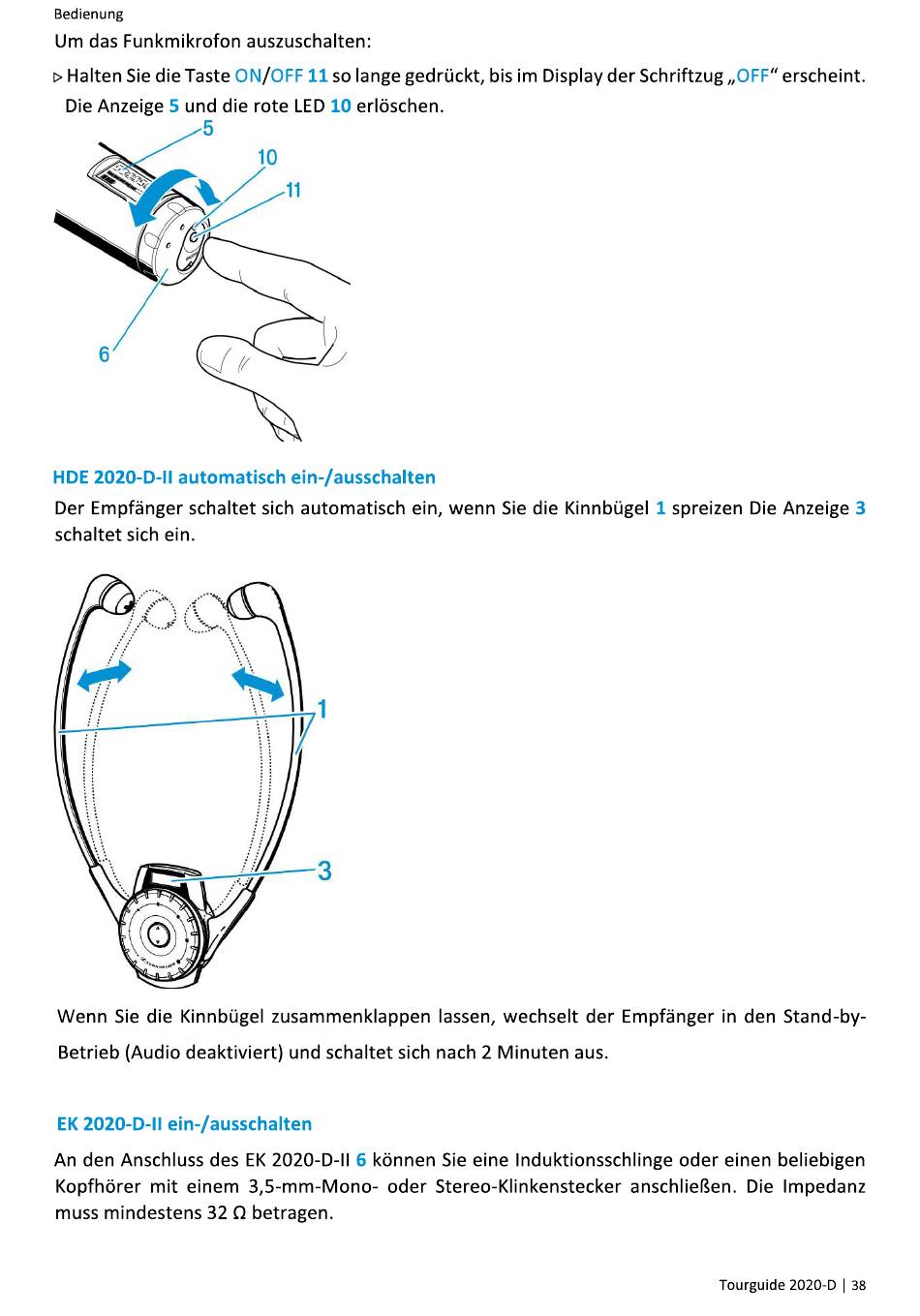 Bedienung

Um das Funkmikrofon auszuschalten:

▷ Halten Sie die Taste ON/OFF 11 so lange gedrückt, bis im Display der Schriftzug „OFF“ erscheint. Die Anzeige 5 und die rote LED 10 erlöschen.

5
10
11
6

HDE 2020-D-II automatisch ein-/ausschalten

Der Empfänger schaltet sich automatisch ein, wenn Sie die Kinnbügel 1 spreizen Die Anzeige 3 schaltet sich ein.

1
3

Wenn Sie die Kinnbügel zusammenklappen lassen, wechselt der Empfänger in den Stand-by-Betrieb (Audio deaktiviert) und schaltet sich nach 2 Minuten aus.

EK 2020-D-II ein-/ausschalten

An den Anschluss des EK 2020-D-II 6 können Sie eine Induktionsschlinge oder einen beliebigen Kopfhörer mit einem 3,5-mm-Mono- oder Stereo-Klinkenstecker anschließen. Die Impedanz muss mindestens 32 Ω betragen.

Tourguide 2020-D | 38